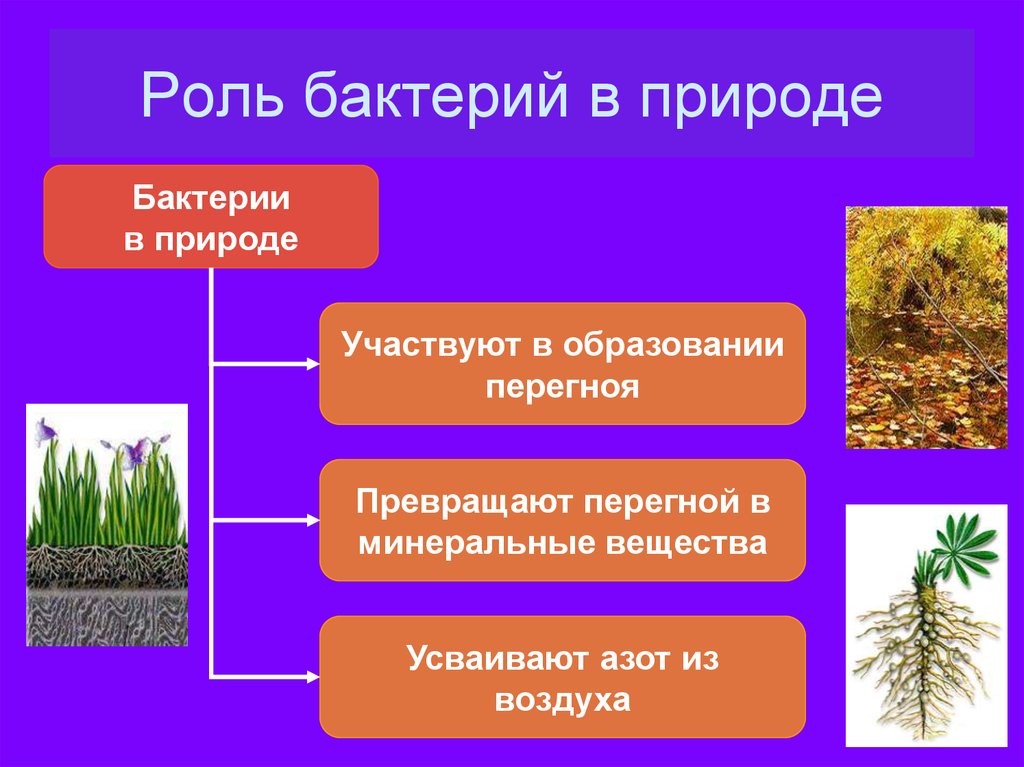 Роль бактерий в природе

Бактерии в природе

Участвуют в образовании перегноя

Превращают перегной в минеральные вещества

Усваивают азот из воздуха